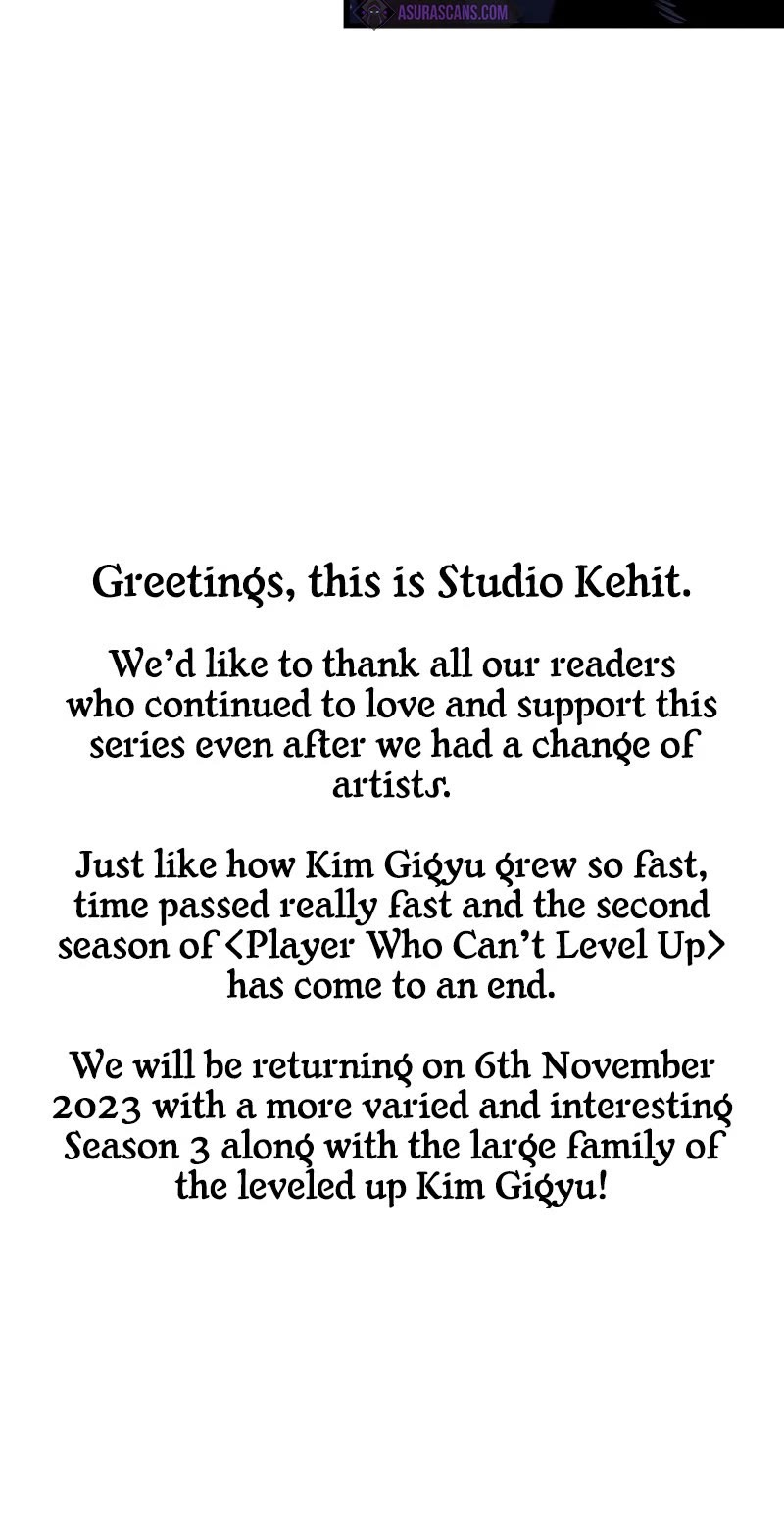 ASURASCANS.COM

Greetings, this is Studio Kehit.

We'd like to thank all our readers who continued to love and support this series even after we had a change of artists.

Just like how Kim Gigyu grew so fast, time passed really fast and the second season of <Player Who Can't Level Up> has come to an end.

We will be returning on 6th November 2023 with a more varied and interesting Season 3 along with the large family of the leveled up Kim Gigyu!